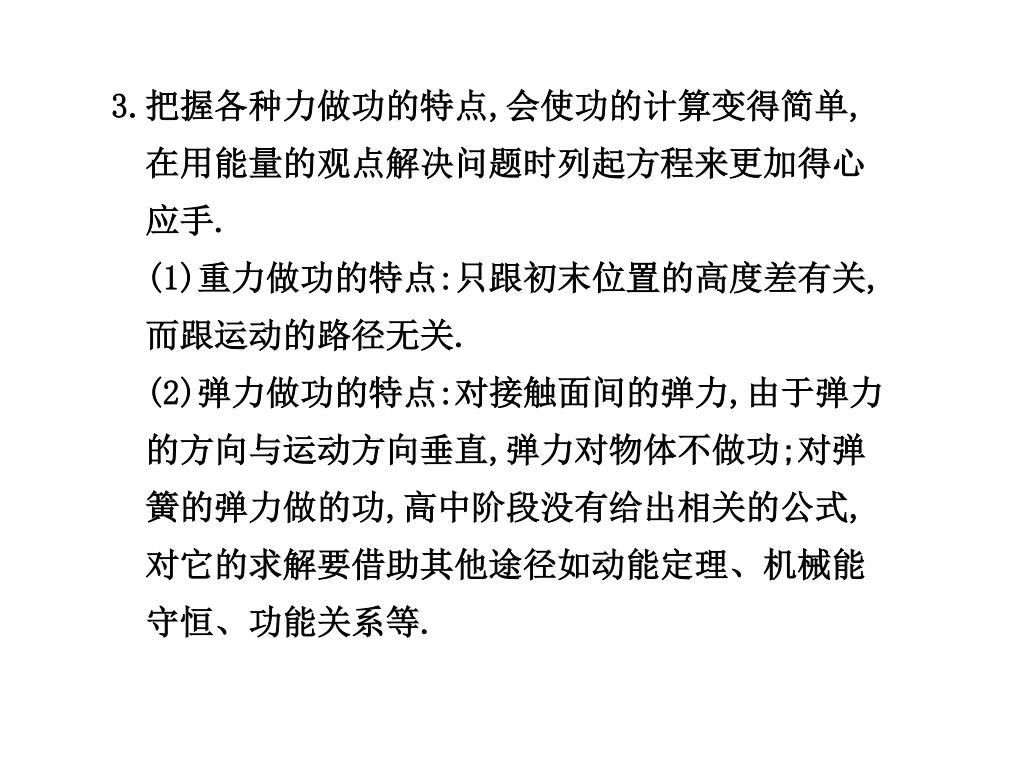 3.把握各种力做功的特点,会使功的计算变得简单,在用能量的观点解决问题时列起方程来更加得心应手.

(1)重力做功的特点:只跟初末位置的高度差有关,而跟运动的路径无关.

(2)弹力做功的特点:对接触面间的弹力,由于弹力的方向与运动方向垂直,弹力对物体不做功;对弹簧的弹力做的功,高中阶段没有给出相关的公式,对它的求解要借助其他途径如动能定理、机械能守恒、功能关系等.